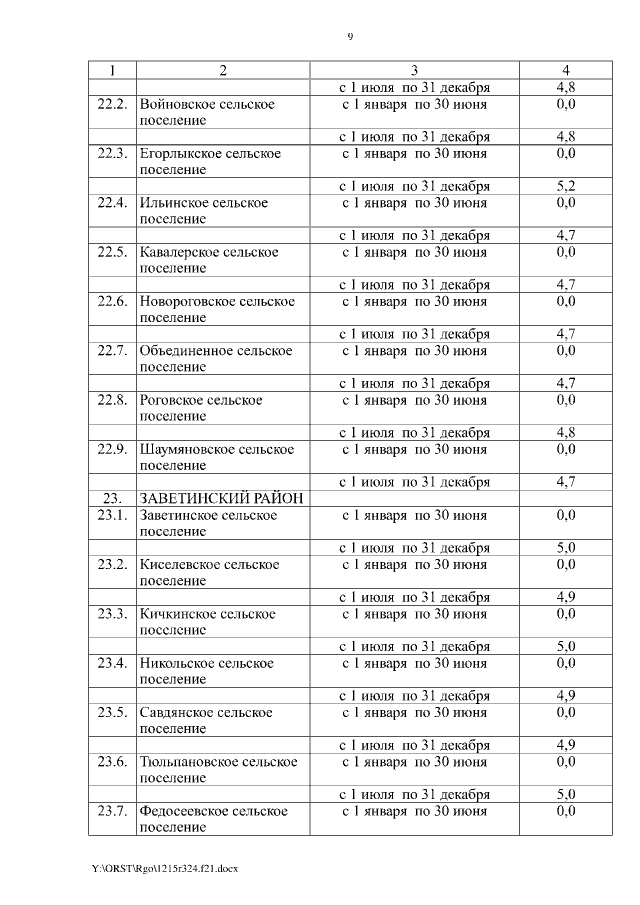 9

| 1 | 2 | 3 | 4 |
|---|---|---|---|
| | | с 1 июля по 31 декабря | 4,8 |
| 22.2. | Войновское сельское поселение | с 1 января по 30 июня | 0,0 |
| | | с 1 июля по 31 декабря | 4,8 |
| 22.3. | Егорлыкское сельское поселение | с 1 января по 30 июня | 0,0 |
| | | с 1 июля по 31 декабря | 5,2 |
| 22.4. | Ильинское сельское поселение | с 1 января по 30 июня | 0,0 |
| | | с 1 июля по 31 декабря | 4,7 |
| 22.5. | Кавалерское сельское поселение | с 1 января по 30 июня | 0,0 |
| | | с 1 июля по 31 декабря | 4,7 |
| 22.6. | Новороговское сельское поселение | с 1 января по 30 июня | 0,0 |
| | | с 1 июля по 31 декабря | 4,7 |
| 22.7. | Объединенное сельское поселение | с 1 января по 30 июня | 0,0 |
| | | с 1 июля по 31 декабря | 4,7 |
| 22.8. | Роговское сельское поселение | с 1 января по 30 июня | 0,0 |
| | | с 1 июля по 31 декабря | 4,8 |
| 22.9. | Шаумяновское сельское поселение | с 1 января по 30 июня | 0,0 |
| | | с 1 июля по 31 декабря | 4,7 |
| 23. | ЗАВЕТИНСКИЙ РАЙОН | | |
| 23.1. | Заветинское сельское поселение | с 1 января по 30 июня | 0,0 |
| | | с 1 июля по 31 декабря | 5,0 |
| 23.2. | Киселевское сельское поселение | с 1 января по 30 июня | 0,0 |
| | | с 1 июля по 31 декабря | 4,9 |
| 23.3. | Кичкинское сельское поселение | с 1 января по 30 июня | 0,0 |
| | | с 1 июля по 31 декабря | 5,0 |
| 23.4. | Никольское сельское поселение | с 1 января по 30 июня | 0,0 |
| | | с 1 июля по 31 декабря | 4,9 |
| 23.5. | Савдянское сельское поселение | с 1 января по 30 июня | 0,0 |
| | | с 1 июля по 31 декабря | 4,9 |
| 23.6. | Тюльпановское сельское поселение | с 1 января по 30 июня | 0,0 |
| | | с 1 июля по 31 декабря | 5,0 |
| 23.7. | Федосеевское сельское поселение | с 1 января по 30 июня | 0,0 |

Y:\ORST\Rgo\1215r324.f21.docx